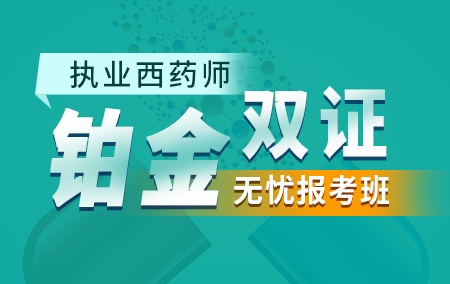 执业西药师

铂金双证

无忧报考班